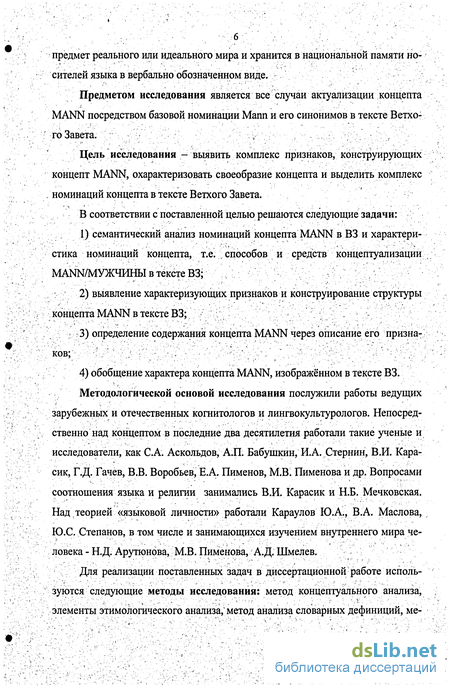 6

предмет реального или идеального мира и хранится в национальной памяти носителей языка в вербально обозначенном виде.

Предметом исследования является все случаи актуализации концепта MANN посредством базовой номинации Mann и его синонимов в тексте Ветхого Завета.

Цель исследования – выявить комплекс признаков, конструирующих концепт MANN, охарактеризовать своеобразие концепта и выделить комплекс номинаций концепта в тексте Ветхого Завета.

В соответствии с поставленной целью решаются следующие задачи:

1) семантический анализ номинаций концепта MANN в ВЗ и характеристика номинаций концепта, т.е. способов и средств концептуализации MANN/МУЖЧИНЫ в тексте ВЗ;

2) выявление характеризующих признаков и конструирование структуры концепта MANN в тексте ВЗ;

3) определение содержания концепта MANN через описание его признаков;

4) обобщение характера концепта MANN, изображённом в тексте ВЗ.

Методологической основой исследования послужили работы ведущих зарубежных и отечественных когнитологов и лингвокультурологов. Непосредственно над концептом в последние два десятилетия работали такие ученые и исследователи, как С.А. Аскольдов, А.П. Бабушкин, И.А. Стернин, В.И. Карасик, Г.Д. Гачев, В.В. Воробьев, Е.А. Пименов, М.В. Пименова и др. Вопросами соотношения языка и религии занимались В.И. Карасик и Н.Б. Мечковская. Над теорией «языковой личности» работали Караулов Ю.А., В.А. Маслова, Ю.С. Степанов, в том числе и занимающихся изучением внутреннего мира человека - Н.Д. Арутюнова, М.В. Пименова, А.Д. Шмелев.

Для реализации поставленных задач в диссертационной работе используются следующие методы исследования: метод концептуального анализа, элементы этимологического анализа, метод анализа словарных дефиниций, ме-

dsLib.net
библиотека диссертаций